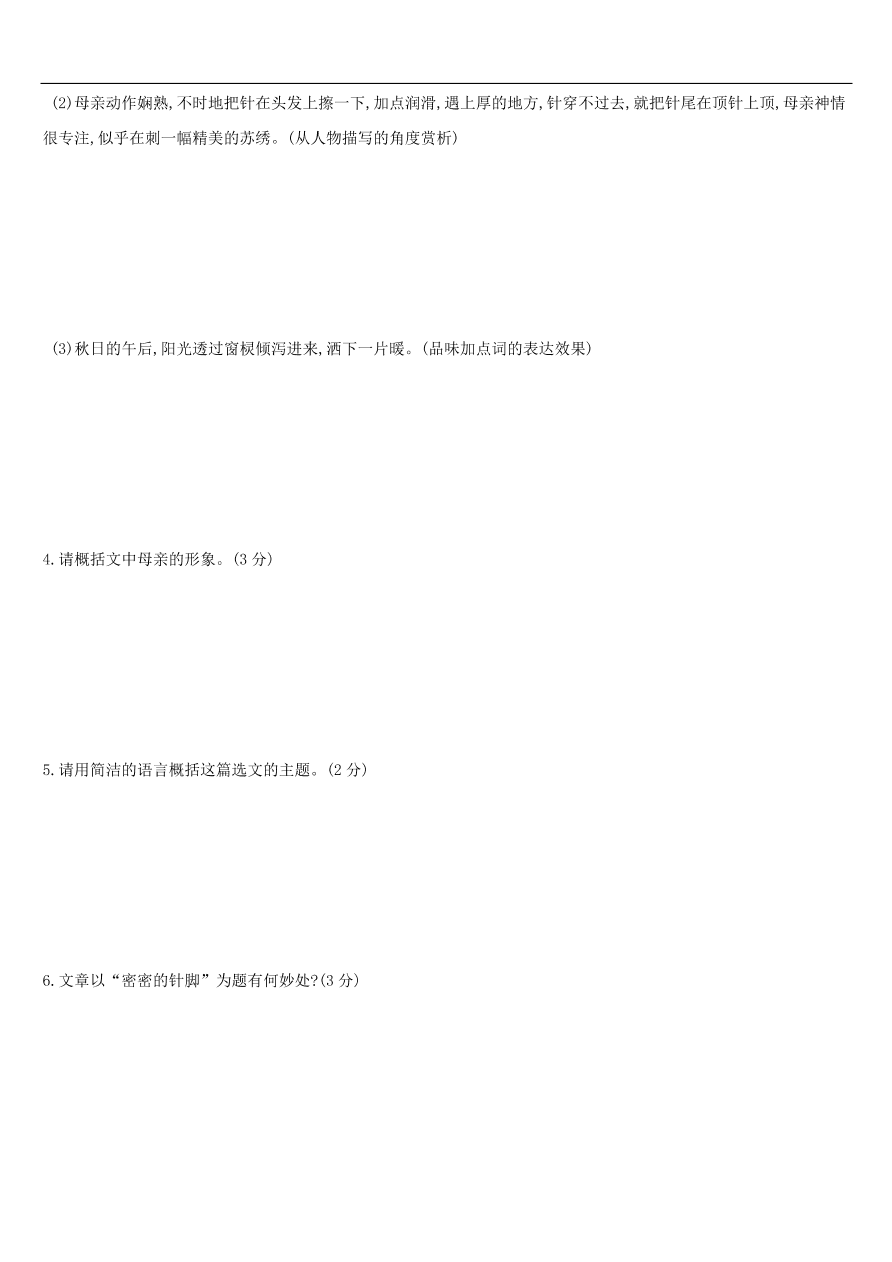 (2)母亲动作娴熟,不时地把针在头发上擦一下,加点润滑,遇上厚的地方,针穿不过去,就把针尾在顶针上顶,母亲神情很专注,似乎在刺一幅精美的苏绣。(从人物描写的角度赏析)

(3)秋日的午后,阳光透过窗棂倾泻进来,洒下一片暖。(品味加点词的表达效果)

4.请概括文中母亲的形象。(3 分)

5.请用简洁的语言概括这篇选文的主题。(2 分)

6.文章以“密密的针脚”为题有何妙处?(3 分)